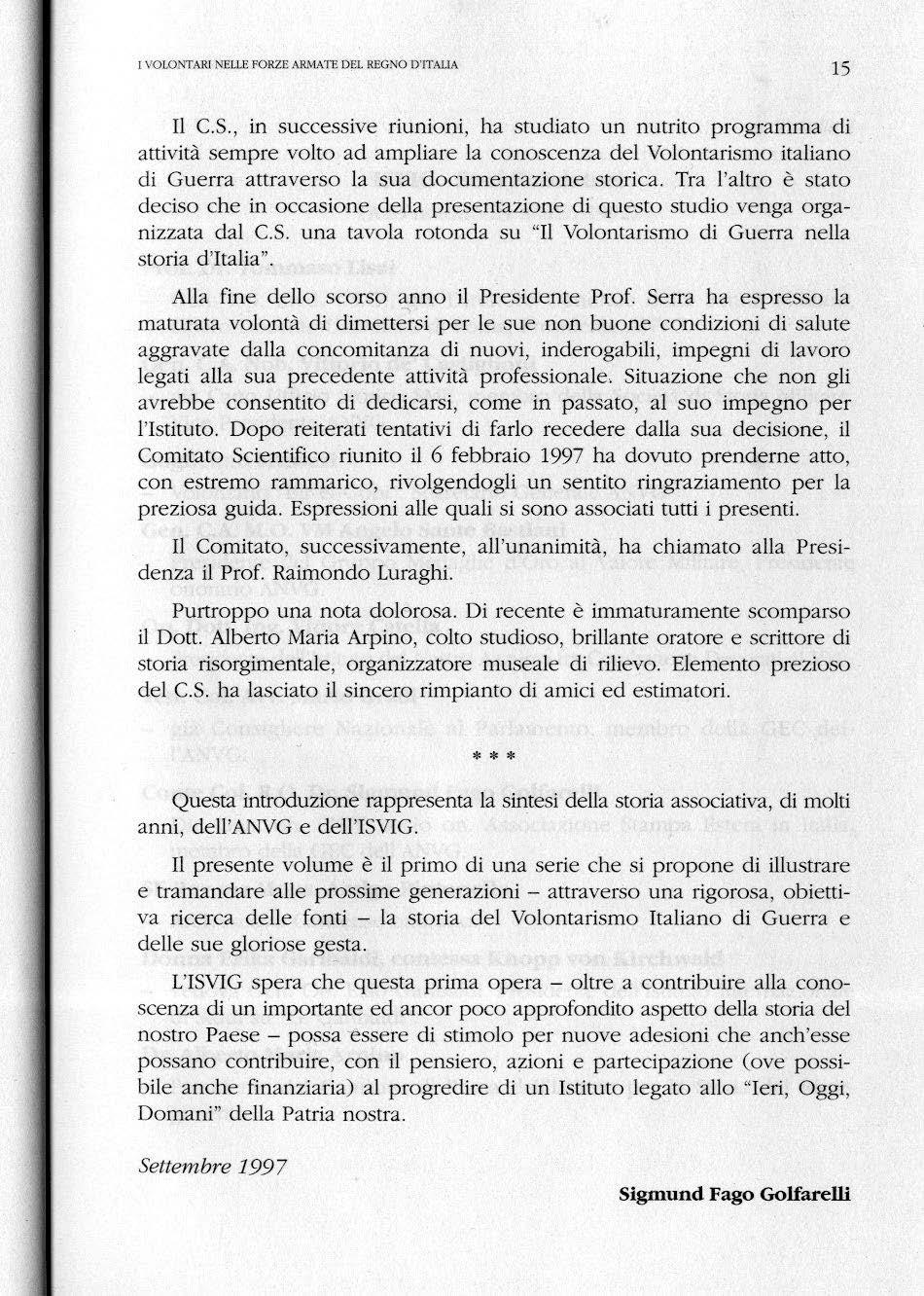 I VOLONTARI NELLE FORZE ARMATE DEL REGNO D'ITALIA

15

Il C.S., in successive riunioni, ha studiato un nutrito programma di attività sempre volto ad ampliare la conoscenza del Volontarismo italiano di Guerra attraverso la sua documentazione storica. Tra l'altro è stato deciso che in occasione della presentazione di questo studio venga organizzata dal C.S. una tavola rotonda su "Il Volontarismo di Guerra nella storia d'Italia".

Alla fine dello scorso anno il Presidente Prof. Serra ha espresso la maturata volontà di dimettersi per le sue non buone condizioni di salute aggravate dalla concomitanza di nuovi, inderogabili, impegni di lavoro legati alla sua precedente attività professionale. Situazione che non gli avrebbe consentito di dedicarsi, come in passato, al suo impegno per l'Istituto. Dopo reiterati tentativi di farlo recedere dalla sua decisione, il Comitato Scientifico riunito il 6 febbraio 1997 ha dovuto prenderne atto, con estremo rammarico, rivolgendogli un sentito ringraziamento per la preziosa guida. Espressioni alle quali si sono associati tutti i presenti.

Il Comitato, successivamente, all'unanimità, ha chiamato alla Presidenza il Prof. Raimondo Luraghi.

Purtroppo una nota dolorosa. Di recente è immaturamente scomparso il Dott. Alberto Maria Arpino, colto studioso, brillante oratore e scrittore di storia risorgimentale, organizzatore museale di rilievo. Elemento prezioso del C.S. ha lasciato il sincero rimpianto di amici ed estimatori.

* * *

Questa introduzione rappresenta la sintesi della storia associativa, di molti anni, dell'ANVG e dell'ISVIG.

Il presente volume è il primo di una serie che si propone di illustrare e tramandare alle prossime generazioni – attraverso una rigorosa, obiettiva ricerca delle fonti – la storia del Volontarismo Italiano di Guerra e delle sue gloriose gesta.

L'ISVIG spera che questa prima opera – oltre a contribuire alla conoscenza di un importante ed ancor poco approfondito aspetto della storia del nostro Paese – possa essere di stimolo per nuove adesioni che anch'esse possano contribuire, con il pensiero, azioni e partecipazione (ove possibile anche finanziaria) al progredire di un Istituto legato allo "Ieri, Oggi, Domani" della Patria nostra.

Settembre 1997

Sigmund Fago Golfarelli